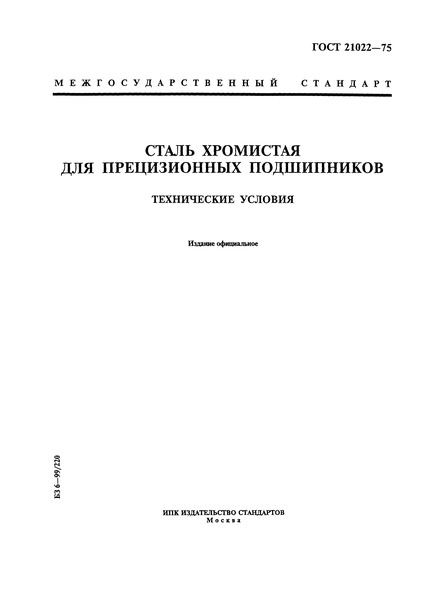 ГОСТ 21022—75

МЕЖГОСУДАРСТВЕННЫЙ СТАНДАРТ

СТАЛЬ ХРОМИСТАЯ ДЛЯ ПРЕЦИЗИОННЫХ ПОДШИПНИКОВ

ТЕХНИЧЕСКИЕ УСЛОВИЯ

Издание официальное

БЗ 6—99/220

ИПК ИЗДАТЕЛЬСТВО СТАНДАРТОВ
Москва